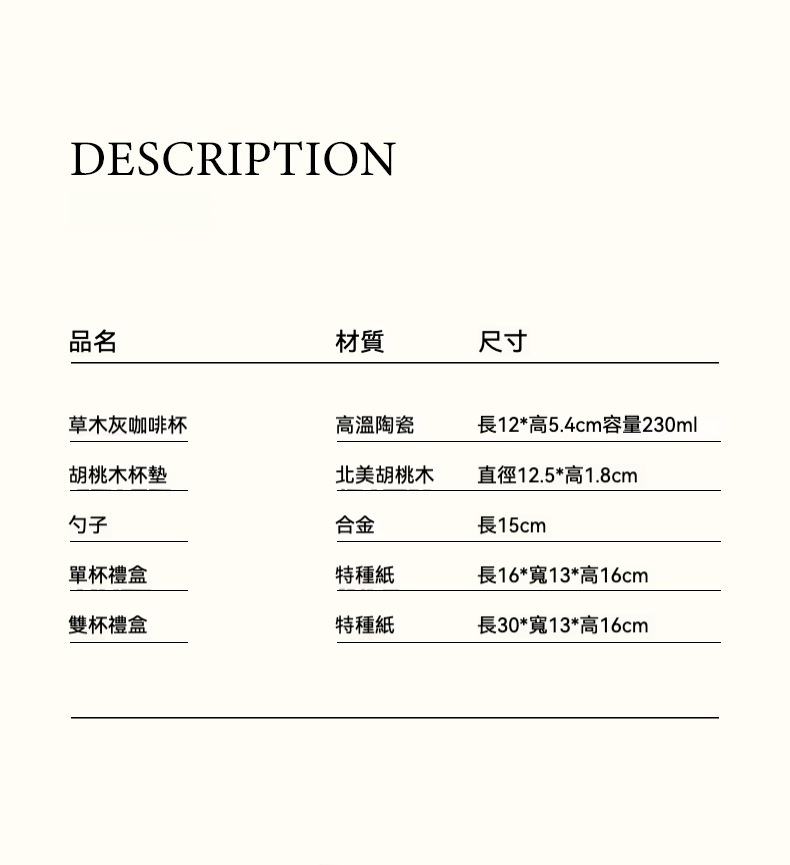 DESCRIPTION

| 品名 | 材質 | 尺寸 |
|---|---|---|
| 草木灰咖啡杯 | 高溫陶瓷 | 長12*高5.4cm容量230ml |
| 胡桃木杯墊 | 北美胡桃木 | 直徑12.5*高1.8cm |
| 勺子 | 合金 | 長15cm |
| 單杯禮盒 | 特種紙 | 長16*寬13*高16cm |
| 雙杯禮盒 | 特種紙 | 長30*寬13*高16cm |